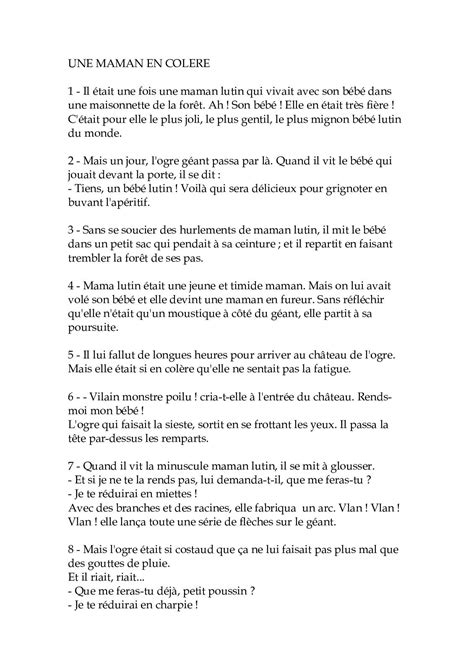 UNE MAMAN EN COLERE

1 - Il était une fois une maman lutin qui vivait avec son bébé dans une maisonnette de la forêt. Ah ! Son bébé ! Elle en était très fière ! C'était pour elle le plus joli, le plus gentil, le plus mignon bébé lutin du monde.

2 - Mais un jour, l'ogre géant passa par là. Quand il vit le bébé qui jouait devant la porte, il se dit :
- Tiens, un bébé lutin ! Voilà qui sera délicieux pour grignoter en buvant l'apéritif.

3 - Sans se soucier des hurlements de maman lutin, il mit le bébé dans un petit sac qui pendait à sa ceinture ; et il repartit en faisant trembler la forêt de ses pas.

4 - Mama lutin était une jeune et timide maman. Mais on lui avait volé son bébé et elle devint une maman en fureur. Sans réfléchir qu'elle n'était qu'un moustique à côté du géant, elle partit à sa poursuite.

5 - Il lui fallut de longues heures pour arriver au château de l'ogre. Mais elle était si en colère qu'elle ne sentait pas la fatigue.

6 - - Vilain monstre poilu ! cria-t-elle à l'entrée du château. Rends-moi mon bébé !
L'ogre qui faisait la sieste, sortit en se frottant les yeux. Il passa la tête par-dessus les remparts.

7 - Quand il vit la minuscule maman lutin, il se mit à glousser.
- Et si je ne te la rends pas, lui demanda-t-il, que me feras-tu ?
- Je te réduirai en miettes !
Avec des branches et des racines, elle fabriqua un arc. Vlan ! Vlan ! Vlan ! elle lança toute une série de flèches sur le géant.

8 - Mais l'ogre était si costaud que ça ne lui faisait pas plus mal que des gouttes de pluie.
Et il riait, riait...
- Que me feras-tu déjà, petit poussin ?
- Je te réduirai en charpie !